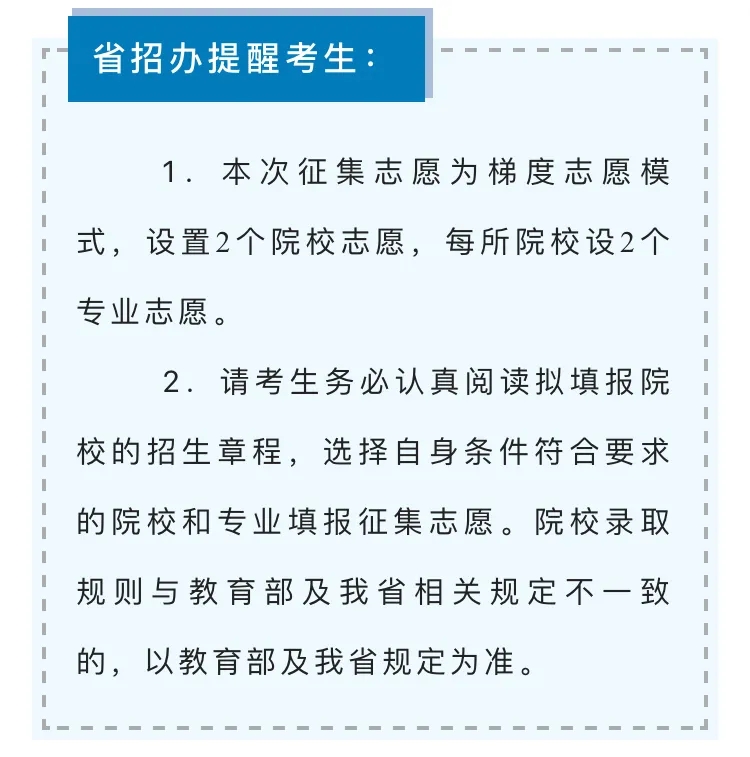 省招办提醒考生：

1. 本次征集志愿为梯度志愿模式，设置2个院校志愿，每所院校设2个专业志愿。

2. 请考生务必认真阅读拟填报院校的招生章程，选择自身条件符合要求的院校和专业填报征集志愿。院校录取规则与教育部及我省相关规定不一致的，以教育部及我省规定为准。